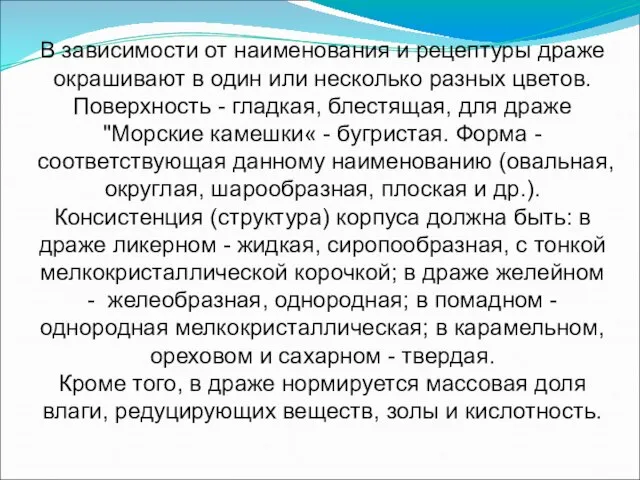 В зависимости от наименования и рецептуры драже окрашивают в один или несколько разных цветов. Поверхность - гладкая, блестящая, для драже "Морские камешки« - бугристая. Форма - соответствующая данному наименованию (овальная, округлая, шарообразная, плоская и др.). Консистенция (структура) корпуса должна быть: в драже ликерном - жидкая, сиропообразная, с тонкой мелкокристаллической корочкой; в драже желейном - желеобразная, однородная; в помадном - однородная мелкокристаллическая; в карамельном, ореховом и сахарном - твердая.
Кроме того, в драже нормируется массовая доля влаги, редуцирующих веществ, золы и кислотность.